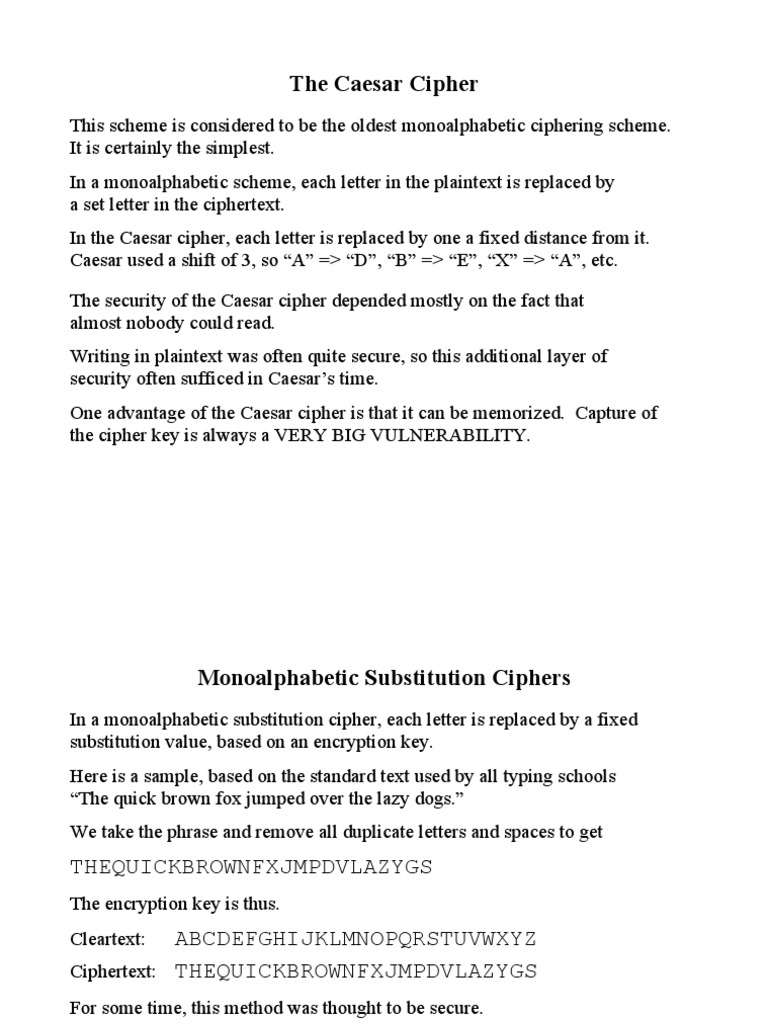 The Caesar Cipher

This scheme is considered to be the oldest monoalphabetic ciphering scheme. It is certainly the simplest.

In a monoalphabetic scheme, each letter in the plaintext is replaced by a set letter in the ciphertext.

In the Caesar cipher, each letter is replaced by one a fixed distance from it. Caesar used a shift of 3, so “A” => “D”, “B” => “E”, “X” => “A”, etc.

The security of the Caesar cipher depended mostly on the fact that almost nobody could read.

Writing in plaintext was often quite secure, so this additional layer of security often sufficed in Caesar’s time.

One advantage of the Caesar cipher is that it can be memorized. Capture of the cipher key is always a VERY BIG VULNERABILITY.

Monoalphabetic Substitution Ciphers

In a monoalphabetic substitution cipher, each letter is replaced by a fixed substitution value, based on an encryption key.

Here is a sample, based on the standard text used by all typing schools “The quick brown fox jumped over the lazy dogs.”

We take the phrase and remove all duplicate letters and spaces to get

THEQUICKBROWNFXJMPDVLAZYGS

The encryption key is thus.

Cleartext: ABCDEFGHIJKLMNOPQRSTUVWXYZ

Ciphertext: THEQUICKBROWNFXJMPDVLAZYGS

For some time, this method was thought to be secure.